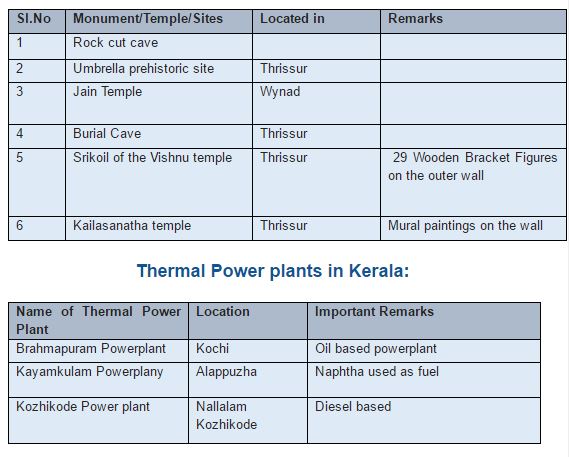 | Sl.No | Monument/Temple/Sites | Located in | Remarks |
|---|---|---|---|
| 1 | Rock cut cave | | |
| 2 | Umbrella prehistoric site | Thrissur | |
| 3 | Jain Temple | Wynad | |
| 4 | Burial Cave | Thrissur | |
| 5 | Srikoil of the Vishnu temple | Thrissur | 29 Wooden Bracket Figures on the outer wall |
| 6 | Kailasanatha temple | Thrissur | Mural paintings on the wall |

Thermal Power plants in Kerala:

| Name of Thermal Power Plant | Location | Important Remarks |
|---|---|---|
| Brahmapuram Powerplant | Kochi | Oil based powerplant |
| Kayamkulam Powerplany | Alappuzha | Naphtha used as fuel |
| Kozhikode Power plant | Nallalam Kozhikode | Diesel based |